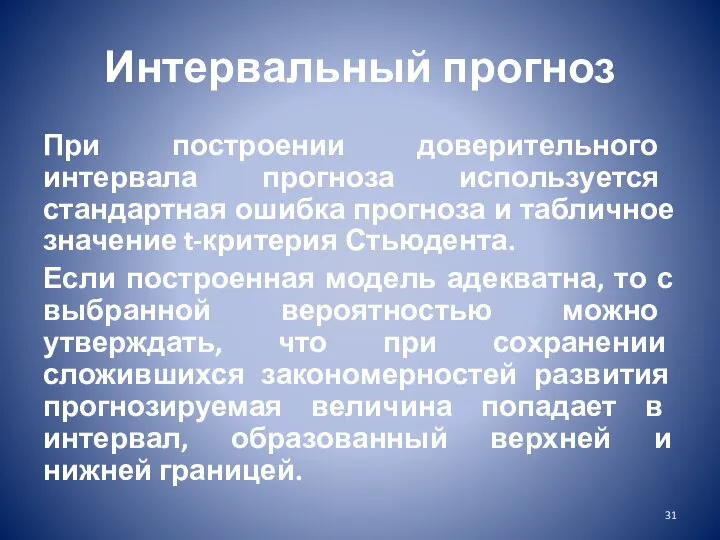 Интервальный прогноз

При построении доверительного интервала прогноза используется стандартная ошибка прогноза и табличное значение t-критерия Стьюдента.

Если построенная модель адекватна, то с выбранной вероятностью можно утверждать, что при сохранении сложившихся закономерностей развития прогнозируемая величина попадает в интервал, образованный верхней и нижней границей.

31